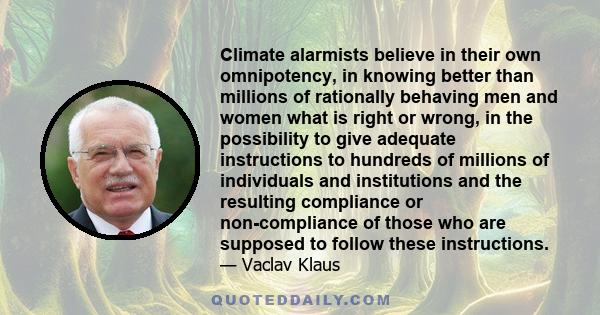 Climate alarmists believe in their own omnipotency, in knowing better than millions of rationally behaving men and women what is right or wrong, in the possibility to give adequate instructions to hundreds of millions of individuals and institutions and the resulting compliance or non-compliance of those who are supposed to follow these instructions.
— Vaclav Klaus

QUOTEDDAILY.COM